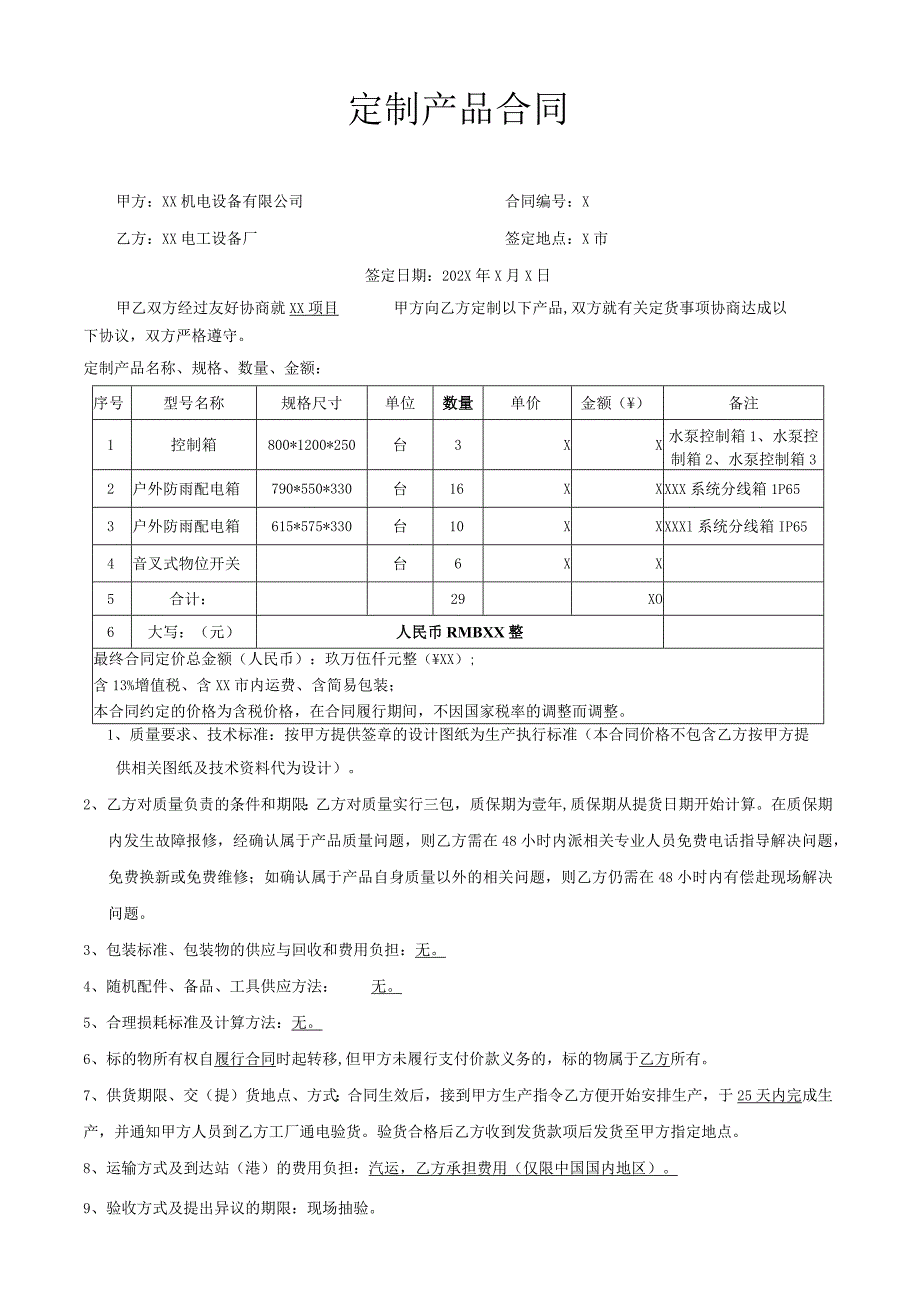 定制产品合同

甲方：XX机电设备有限公司　　　　　　　　　　　合同编号：X

乙方：XX电工设备厂　　　　　　　　　　　　　　签定地点：X市

签定日期：202X年X月X日

甲乙双方经过友好协商就XX项目　　　　甲方向乙方定制以下产品，双方就有关定货事项协商达成以下协议，双方严格遵守。

定制产品名称、规格、数量、金额：

| 序号 | 型号名称 | 规格尺寸 | 单位 | 数量 | 单价 | 金额（¥） | 备注 |
|---|---|---|---|---|---|---|---|
| 1 | 控制箱 | 800*1200*250 | 台 | 3 | X | X | 水泵控制箱1、水泵控制箱2、水泵控制箱3 |
| 2 | 户外防雨配电箱 | 790*550*330 | 台 | 16 | X | X | XXX系统分线箱IP65 |
| 3 | 户外防雨配电箱 | 615*575*330 | 台 | 10 | X | X | XXX1系统分线箱IP65 |
| 4 | 音叉式物位开关 | | 台 | 6 | X | X | |
| 5 | 合计： | | | 29 | | X0 | |
| 6 | 大写：（元） | 人民币RMBXX整 | | | | | |

最终合同定价总金额（人民币）：玖万伍仟元整（¥XX）；
含13%增值税、含XX市内运费、含简易包装；
本合同约定的价格为含税价格，在合同履行期间，不因国家税率的调整而调整。

1、质量要求、技术标准：按甲方提供签章的设计图纸为生产执行标准（本合同价格不包含乙方按甲方提供相关图纸及技术资料代为设计）。

2、乙方对质量负责的条件和期限：乙方对质量实行三包，质保期为壹年，质保期从提货日期开始计算。在质保期内发生故障报修，经确认属于产品质量问题，则乙方需在48小时内派相关专业人员免费电话指导解决问题，免费换新或免费维修；如确认属于产品自身质量以外的相关问题，则乙方仍需在48小时内有偿赴现场解决问题。

3、包装标准、包装物的供应与回收和费用负担：无。

4、随机配件、备品、工具供应方法：　无。

5、合理损耗标准及计算方法：无。

6、标的物所有权自履行合同时起转移，但甲方未履行支付价款义务的，标的物属于乙方所有。

7、供货期限、交（提）货地点、方式：合同生效后，接到甲方生产指令乙方便开始安排生产，于25天内完成生产，并通知甲方人员到乙方工厂通电验货。验货合格后乙方收到发货款项后发货至甲方指定地点。

8、运输方式及到达站（港）的费用负担：汽运，乙方承担费用（仅限中国国内地区）。

9、验收方式及提出异议的期限：现场抽验。